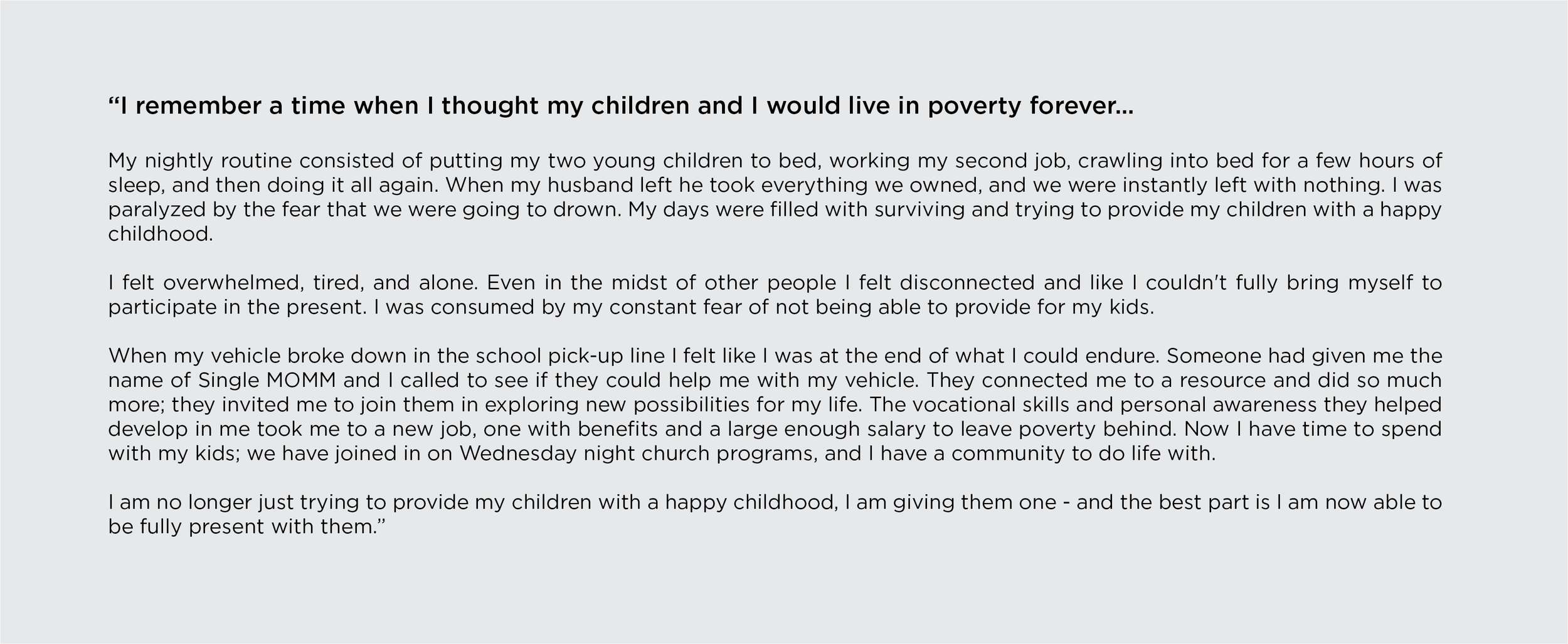 “I remember a time when I thought my children and I would live in poverty forever...

My nightly routine consisted of putting my two young children to bed, working my second job, crawling into bed for a few hours of sleep, and then doing it all again. When my husband left he took everything we owned, and we were instantly left with nothing. I was paralyzed by the fear that we were going to drown. My days were filled with surviving and trying to provide my children with a happy childhood.

I felt overwhelmed, tired, and alone. Even in the midst of other people I felt disconnected and like I couldn't fully bring myself to participate in the present. I was consumed by my constant fear of not being able to provide for my kids.

When my vehicle broke down in the school pick-up line I felt like I was at the end of what I could endure. Someone had given me the name of Single MOMM and I called to see if they could help me with my vehicle. They connected me to a resource and did so much more; they invited me to join them in exploring new possibilities for my life. The vocational skills and personal awareness they helped develop in me took me to a new job, one with benefits and a large enough salary to leave poverty behind. Now I have time to spend with my kids; we have joined in on Wednesday night church programs, and I have a community to do life with.

I am no longer just trying to provide my children with a happy childhood, I am giving them one - and the best part is I am now able to be fully present with them.”